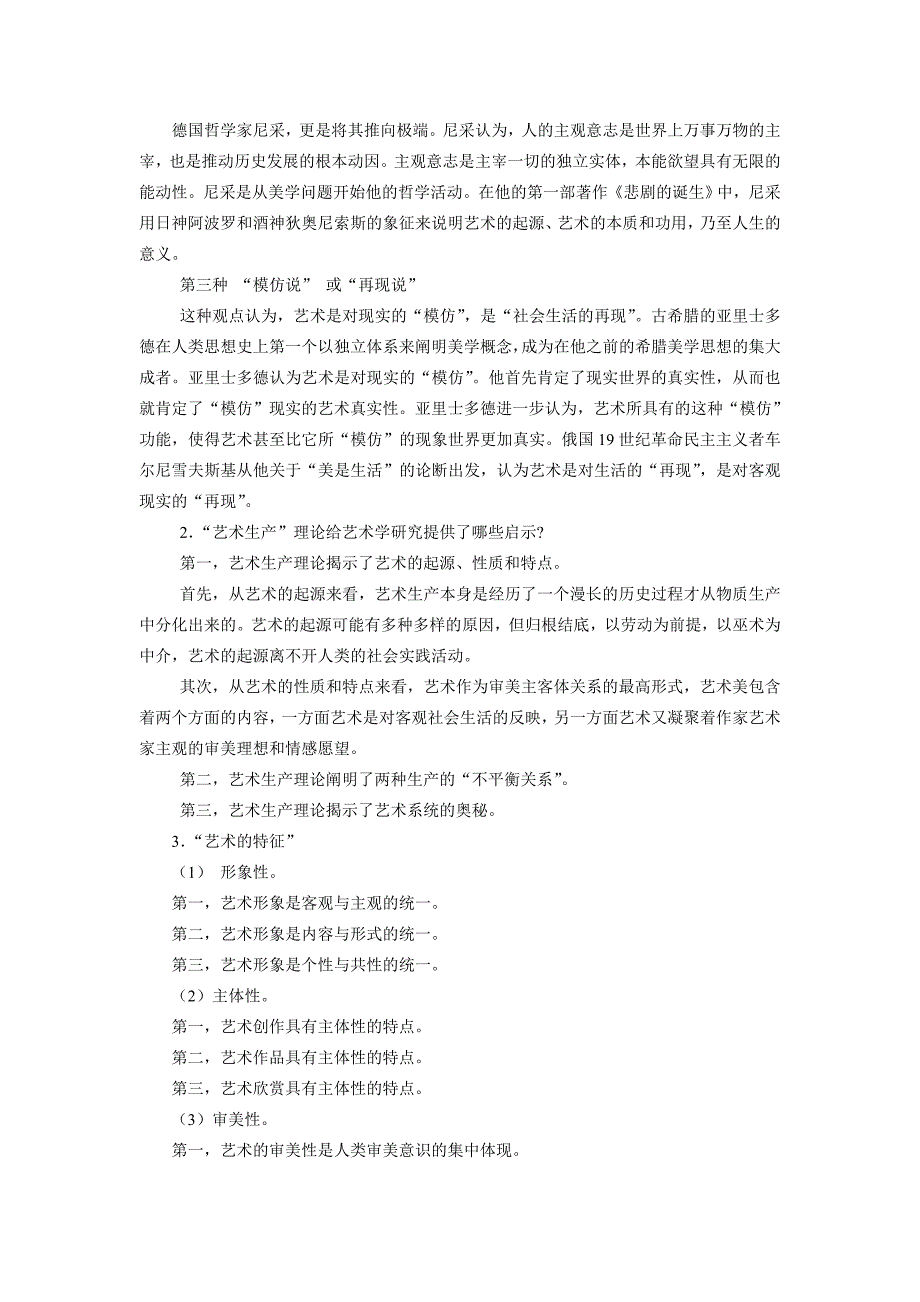 德国哲学家尼采，更是将其推向极端。尼采认为，人的主观意志是世界上万事万物的主宰，也是推动历史发展的根本动因。主观意志是主宰一切的独立实体，本能欲望具有无限的能动性。尼采是从美学问题开始他的哲学活动。在他的第一部著作《悲剧的诞生》中，尼采用日神阿波罗和酒神狄奥尼索斯的象征来说明艺术的起源、艺术的本质和功用，乃至人生的意义。

第三种 “模仿说” 或“再现说”

这种观点认为，艺术是对现实的“模仿”，是“社会生活的再现”。古希腊的亚里士多德在人类思想史上第一个以独立体系来阐明美学概念，成为在他之前的希腊美学思想的集大成者。亚里士多德认为艺术是对现实的“模仿”。他首先肯定了现实世界的真实性，从而也就肯定了“模仿”现实的艺术真实性。亚里士多德进一步认为，艺术所具有的这种“模仿”功能，使得艺术甚至比它所“模仿”的现象世界更加真实。俄国 19 世纪革命民主主义者车尔尼雪夫斯基从他关于“美是生活”的论断出发，认为艺术是对生活的“再现”，是对客观现实的“再现”。

2.“艺术生产”理论给艺术学研究提供了哪些启示?

第一，艺术生产理论揭示了艺术的起源、性质和特点。

首先，从艺术的起源来看，艺术生产本身是经历了一个漫长的历史过程才从物质生产中分化出来的。艺术的起源可能有多种多样的原因，但归根结底，以劳动为前提，以巫术为中介，艺术的起源离不开人类的社会实践活动。

其次，从艺术的性质和特点来看，艺术作为审美主客体关系的最高形式，艺术美包含着两个方面的内容，一方面艺术是对客观社会生活的反映，另一方面艺术又凝聚着作家艺术家主观的审美理想和情感愿望。

第二，艺术生产理论阐明了两种生产的“不平衡关系”。

第三，艺术生产理论揭示了艺术系统的奥秘。

3.“艺术的特征”

（1） 形象性。

第一，艺术形象是客观与主观的统一。

第二，艺术形象是内容与形式的统一。

第三，艺术形象是个性与共性的统一。

（2）主体性。

第一，艺术创作具有主体性的特点。

第二，艺术作品具有主体性的特点。

第三，艺术欣赏具有主体性的特点。

（3）审美性。

第一，艺术的审美性是人类审美意识的集中体现。